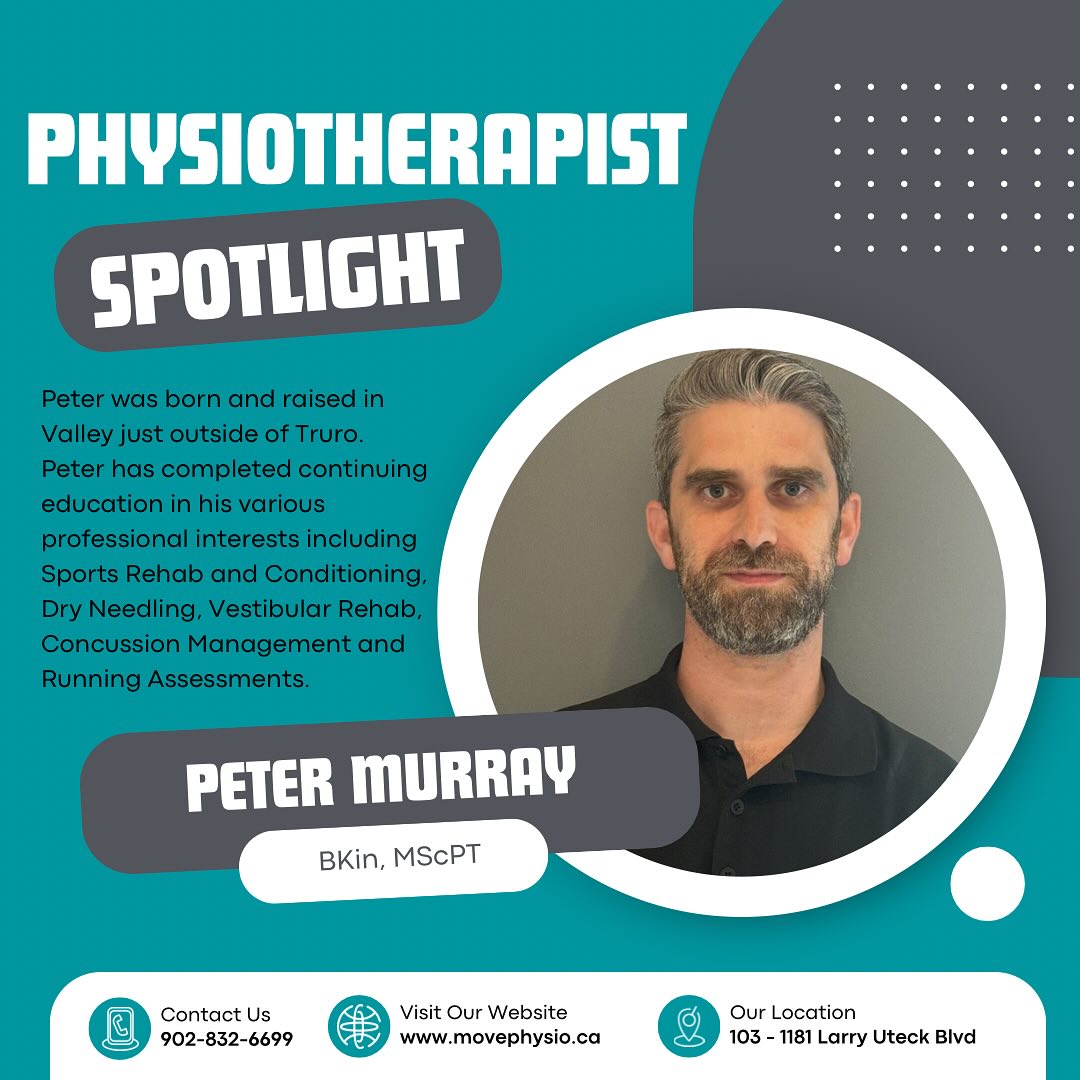 PHYSIOTHERAPIST

SPOTLIGHT

Peter was born and raised in Valley just outside of Truro. Peter has completed continuing education in his various professional interests including Sports Rehab and Conditioning, Dry Needling, Vestibular Rehab, Concussion Management and Running Assessments.

PETER MURRAY

BKin, MScPT

Contact Us
902-832-6699

Visit Our Website
www.movephysio.ca

Our Location
103 - 1181 Larry Uteck Blvd